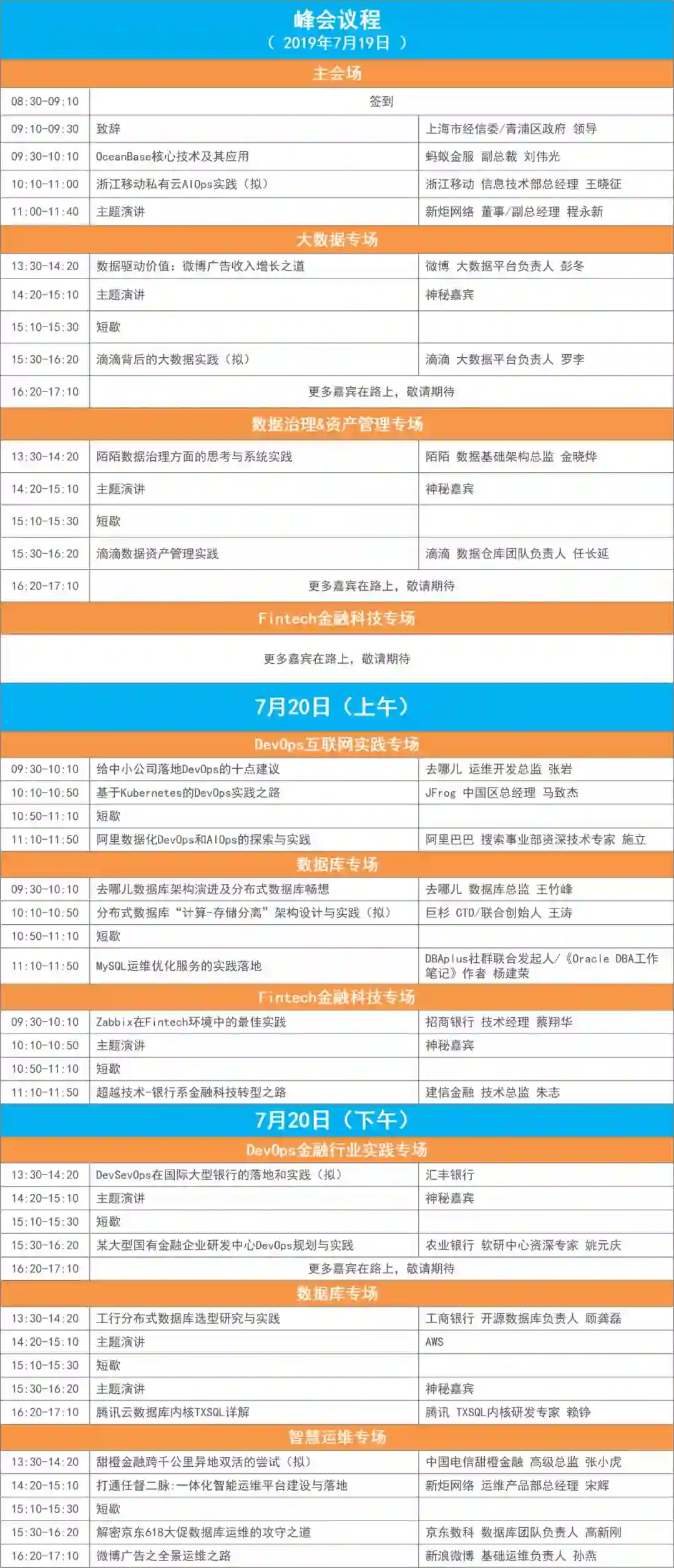 峰会议程
（ 2019年7月19日 ）

主会场

| 08:30-09:10 | 签到 | |
|---|---|---|
| 09:10-09:30 | 致辞 | 上海市经信委/青浦区政府 领导 |
| 09:30-10:10 | OceanBase核心技术及其应用 | 蚂蚁金服 副总裁 刘伟光 |
| 10:10-11:00 | 浙江移动私有云AIOps实践（拟） | 浙江移动 信息技术部总经理 王晓征 |
| 11:00-11:40 | 主题演讲 | 新炬网络 董事/副总经理 程永新 |

大数据专场

| 13:30-14:20 | 数据驱动价值：微博广告收入增长之道 | 微博 大数据平台负责人 彭冬 |
|---|---|---|
| 14:20-15:10 | 主题演讲 | 神秘嘉宾 |
| 15:10-15:30 | 短歇 | |
| 15:30-16:20 | 滴滴背后的大数据实践（拟） | 滴滴 大数据平台负责人 罗李 |
| 16:20-17:10 | 更多嘉宾在路上，敬请期待 | |

数据治理&资产管理专场

| 13:30-14:20 | 陌陌数据治理方面的思考与系统实践 | 陌陌 数据基础架构总监 金晓烨 |
|---|---|---|
| 14:20-15:10 | 主题演讲 | 神秘嘉宾 |
| 15:10-15:30 | 短歇 | |
| 15:30-16:20 | 滴滴数据资产管理实践 | 滴滴 数据仓库团队负责人 任长延 |
| 16:20-17:10 | 更多嘉宾在路上，敬请期待 | |

Fintech金融科技专场

更多嘉宾在路上，敬请期待

7月20日（上午）

DevOps互联网实践专场

| 09:30-10:10 | 给中小公司落地DevOps的十点建议 | 去哪儿 运维开发总监 张岩 |
|---|---|---|
| 10:10-10:50 | 基于Kubernetes的DevOps实践之路 | JFrog 中国区总经理 马致杰 |
| 10:50-11:10 | 短歇 | |
| 11:10-11:50 | 阿里数据化DevOps和AIOps的探索与实践 | 阿里巴巴 搜索事业部资深技术专家 施立 |

数据库专场

| 09:30-10:10 | 去哪儿数据库架构演进及分布式数据库畅想 | 去哪儿 数据库总监 王竹峰 |
|---|---|---|
| 10:10-10:50 | 分布式数据库“计算-存储分离”架构设计与实践（拟） | 巨杉 CTO/联合创始人 王涛 |
| 10:50-11:10 | 短歇 | |
| 11:10-11:50 | MySQL运维优化服务的实践落地 | DBAplus社群联合发起人/《Oracle DBA工作笔记》作者 杨建荣 |

Fintech金融科技专场

| 09:30-10:10 | Zabbix在Fintech环境中的最佳实践 | 招商银行 技术经理 蔡翔华 |
|---|---|---|
| 10:10-10:50 | 主题演讲 | 神秘嘉宾 |
| 10:50-11:10 | 短歇 | |
| 11:10-11:50 | 超越技术-银行系金融科技转型之路 | 建信金融 技术总监 朱志 |

7月20日（下午）

DevOps金融行业实践专场

| 13:30-14:20 | DevSevOps在国际大型银行的落地和实践（拟） | 汇丰银行 |
|---|---|---|
| 14:20-15:10 | 主题演讲 | 神秘嘉宾 |
| 15:10-15:30 | 短歇 | |
| 15:30-16:20 | 某大型国有金融企业研发中心DevOps规划与实践 | 农业银行 软研中心资深专家 姚元庆 |
| 16:20-17:10 | 更多嘉宾在路上，敬请期待 | |

数据库专场

| 13:30-14:20 | 工行分布式数据库选型研究与实践 | 工商银行 开源数据库负责人 顾龚磊 |
|---|---|---|
| 14:20-15:10 | 主题演讲 | AWS |
| 15:10-15:30 | 短歇 | |
| 15:30-16:20 | 主题演讲 | 神秘嘉宾 |
| 16:20-17:10 | 腾讯云数据库内核TXSQL详解 | 腾讯 TXSQL内核研发专家 赖铮 |

智慧运维专场

| 13:30-14:20 | 甜橙金融跨千公里异地双活的尝试（拟） | 中国电信甜橙金融 高级总监 张小虎 |
|---|---|---|
| 14:20-15:10 | 打通任督二脉:一体化智能运维平台建设与落地 | 新炬网络 运维产品部总经理 宋辉 |
| 15:10-15:30 | 短歇 | |
| 15:30-16:20 | 解密京东618大促数据库运维的攻守之道 | 京东数科 数据库团队负责人 高新刚 |
| 16:20-17:10 | 微博广告之全景运维之路 | 新浪微博 基础运维负责人 孙燕 |